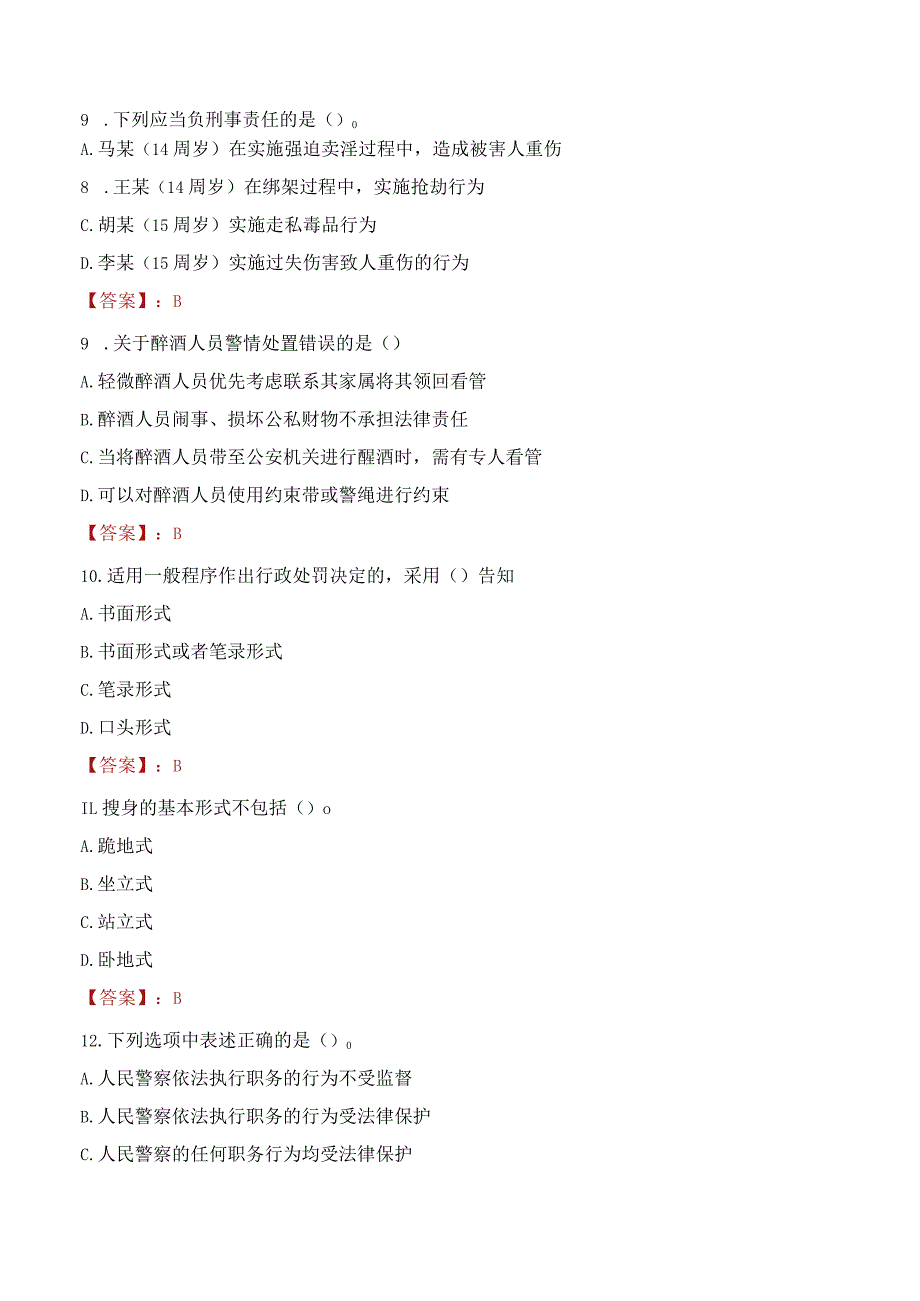 9 .下列应当负刑事责任的是（）。

A.马某（14周岁）在实施强迫卖淫过程中，造成被害人重伤

8 .王某（14周岁）在绑架过程中，实施抢劫行为

C.胡某（15周岁）实施走私毒品行为

D.李某（15周岁）实施过失伤害致人重伤的行为

【答案】：B

9 .关于醉酒人员警情处置错误的是（）

A.轻微醉酒人员优先考虑联系其家属将其领回看管

B.醉酒人员闹事、损坏公私财物不承担法律责任

C.当将醉酒人员带至公安机关进行醒酒时，需有专人看管

D.可以对醉酒人员使用约束带或警绳进行约束

【答案】：B

10.适用一般程序作出行政处罚决定的，采用（）告知

A.书面形式

B.书面形式或者笔录形式

C.笔录形式

D.口头形式

【答案】：B

IL搜身的基本形式不包括（）o

A.跪地式

B.坐立式

C.站立式

D.卧地式

【答案】：B

12.下列选项中表述正确的是（）。

A.人民警察依法执行职务的行为不受监督

B.人民警察依法执行职务的行为受法律保护

C.人民警察的任何职务行为均受法律保护